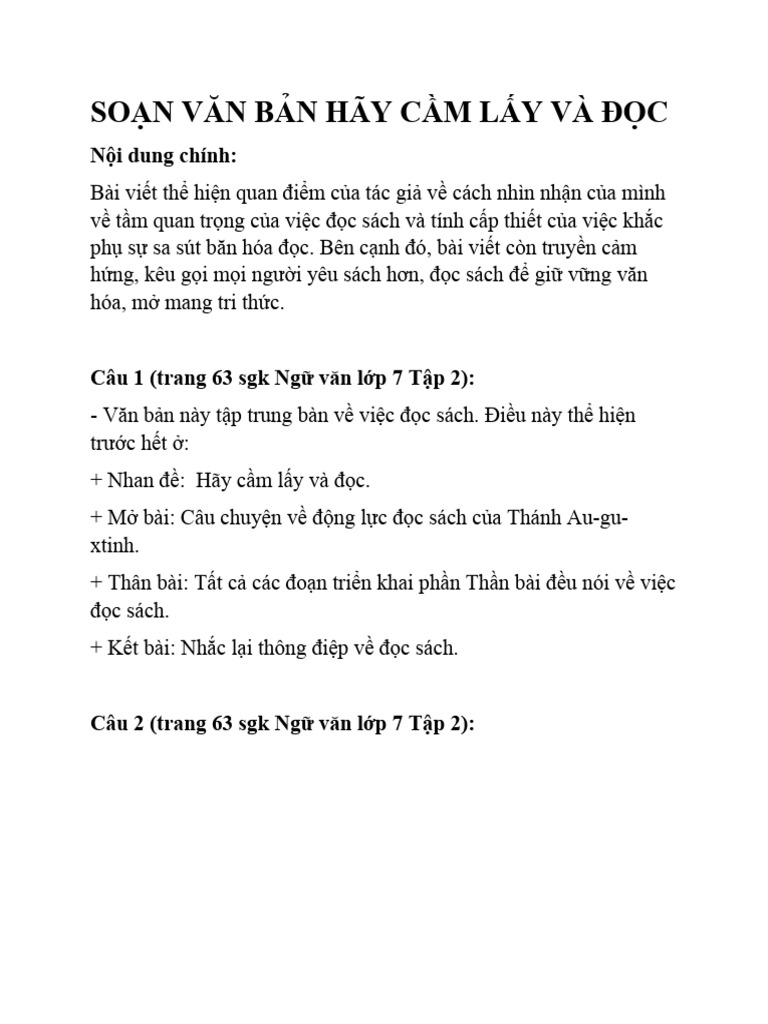 SOẠN VĂN BẢN HÃY CẦM LẤY VÀ ĐỌC

Nội dung chính:

Bài viết thể hiện quan điểm của tác giả về cách nhìn nhận của mình về tầm quan trọng của việc đọc sách và tính cấp thiết của việc khắc phụ sự sa sút băn hóa đọc. Bên cạnh đó, bài viết còn truyền cảm hứng, kêu gọi mọi người yêu sách hơn, đọc sách để giữ vững văn hóa, mở mang tri thức.

Câu 1 (trang 63 sgk Ngữ văn lớp 7 Tập 2):

- Văn bản này tập trung bàn về việc đọc sách. Điều này thể hiện trước hết ở:

+ Nhan đề: Hãy cầm lấy và đọc.

+ Mở bài: Câu chuyện về động lực đọc sách của Thánh Au-gu-xtinh.

+ Thân bài: Tất cả các đoạn triển khai phần Thần bài đều nói về việc đọc sách.

+ Kết bài: Nhắc lại thông điệp về đọc sách.

Câu 2 (trang 63 sgk Ngữ văn lớp 7 Tập 2):